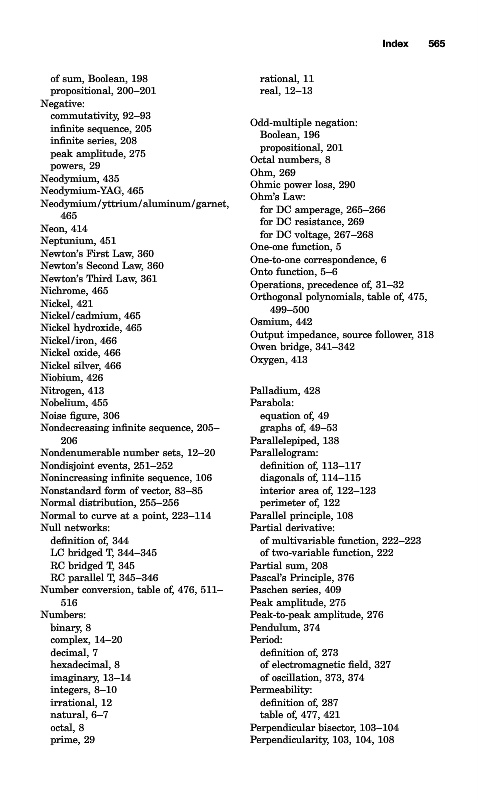 Index 565

of sum, Boolean, 198
propositional, 200–201
Negative:
commutativity, 92–93
infinite sequence, 205
infinite series, 208
peak amplitude, 275
powers, 29
Neodymium, 435
Neodymium-YAG, 465
Neodymium/yttrium/aluminum/garnet, 465
Neon, 414
Neptunium, 451
Newton's First Law, 360
Newton's Second Law, 360
Newton's Third Law, 361
Nichrome, 465
Nickel, 421
Nickel/cadmium, 465
Nickel hydroxide, 465
Nickel/iron, 466
Nickel oxide, 466
Nickel silver, 466
Niobium, 426
Nitrogen, 413
Nobelium, 455
Noise figure, 306
Nondecreasing infinite sequence, 205–206
Nondenumerable number sets, 12–20
Nondisjoint events, 251–252
Nonincreasing infinite sequence, 106
Nonstandard form of vector, 83–85
Normal distribution, 255–256
Normal to curve at a point, 223–114
Null networks:
definition of, 344
LC bridged T, 344–345
RC bridged T, 345
RC parallel T, 345–346
Number conversion, table of, 476, 511–516
Numbers:
binary, 8
complex, 14–20
decimal, 7
hexadecimal, 8
imaginary, 13–14
integers, 8–10
irrational, 12
natural, 6–7
octal, 8
prime, 29
rational, 11
real, 12–13

Odd-multiple negation:
Boolean, 196
propositional, 201
Octal numbers, 8
Ohm, 269
Ohmic power loss, 290
Ohm's Law:
for DC amperage, 265–266
for DC resistance, 269
for DC voltage, 267–268
One-one function, 5
One-to-one correspondence, 6
Onto function, 5–6
Operations, precedence of, 31–32
Orthogonal polynomials, table of, 475, 499–500
Osmium, 442
Output impedance, source follower, 318
Owen bridge, 341–342
Oxygen, 413

Palladium, 428
Parabola:
equation of, 49
graphs of, 49–53
Parallelepiped, 138
Parallelogram:
definition of, 113–117
diagonals of, 114–115
interior area of, 122–123
perimeter of, 122
Parallel principle, 108
Partial derivative:
of multivariable function, 222–223
of two-variable function, 222
Partial sum, 208
Pascal's Principle, 376
Paschen series, 409
Peak amplitude, 275
Peak-to-peak amplitude, 276
Pendulum, 374
Period:
definition of, 273
of electromagnetic field, 327
of oscillation, 373, 374
Permeability:
definition of, 287
table of, 477, 421
Perpendicular bisector, 103–104
Perpendicularity, 103, 104, 108